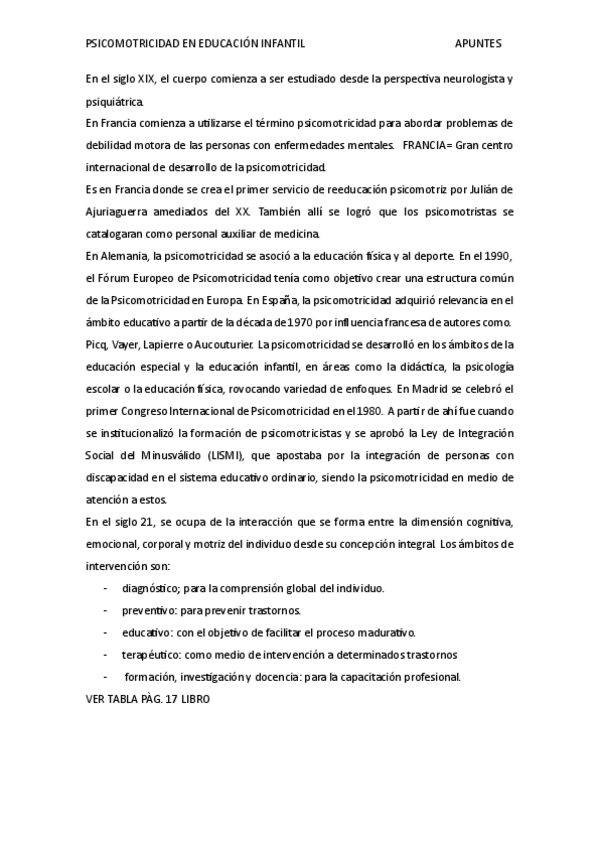 PSICOMOTRICIDAD EN EDUCACIÓN INFANTIL APUNTES

En el siglo XIX, el cuerpo comienza a ser estudiado desde la perspectiva neurologista y psiquiátrica.
En Francia comienza a utilizarse el término psicomotricidad para abordar problemas de debilidad motora de las personas con enfermedades mentales. FRANCIA= Gran centro internacional de desarrollo de la psicomotricidad.
Es en Francia donde se crea el primer servicio de reeducación psicomotriz por Julián de Ajuriaguerra amediados del XX. También allí se logró que los psicomotristas se catalogaran como personal auxiliar de medicina.
En Alemania, la psicomotricidad se asoció a la educación física y al deporte. En el 1990, el Fórum Europeo de Psicomotricidad tenía como objetivo crear una estructura común de la Psicomotricidad en Europa. En España, la psicomotricidad adquirió relevancia en el ámbito educativo a partir de la década de 1970 por influencia francesa de autores como. Picq, Vayer, Lapierre o Aucouturier. La psicomotricidad se desarrolló en los ámbitos de la educación especial y la educación infantil, en áreas como la didáctica, la psicología escolar o la educación física, rovocando variedad de enfoques. En Madrid se celebró el primer Congreso Internacional de Psicomotricidad en el 1980. A partir de ahí fue cuando se institucionalizó la formación de psicomotricistas y se aprobó la Ley de Integración Social del Minusválido (LISMI), que apostaba por la integración de personas con discapacidad en el sistema educativo ordinario, siendo la psicomotricidad en medio de atención a estos.
En el siglo 21, se ocupa de la interacción que se forma entre la dimensión cognitiva, emocional, corporal y motriz del individuo desde su concepción integral. Los ámbitos de intervención son:
- diagnóstico; para la comprensión global del individuo.
- preventivo: para prevenir trastornos.
- educativo: con el objetivo de facilitar el proceso madurativo.
- terapéutico: como medio de intervención a determinados trastornos
- formación, investigación y docencia: para la capacitación profesional.
VER TABLA PÀG. 17 LIBRO